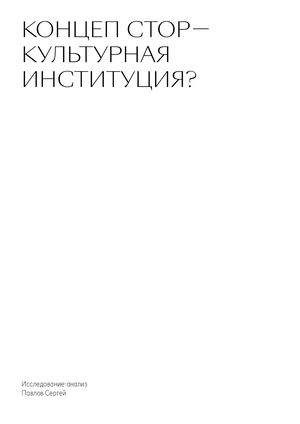 КОНЦЕП СТОР—
КУЛЬТУРНАЯ
ИНСТИТУЦИЯ?

Исследование-анализ
Павлов Сергей